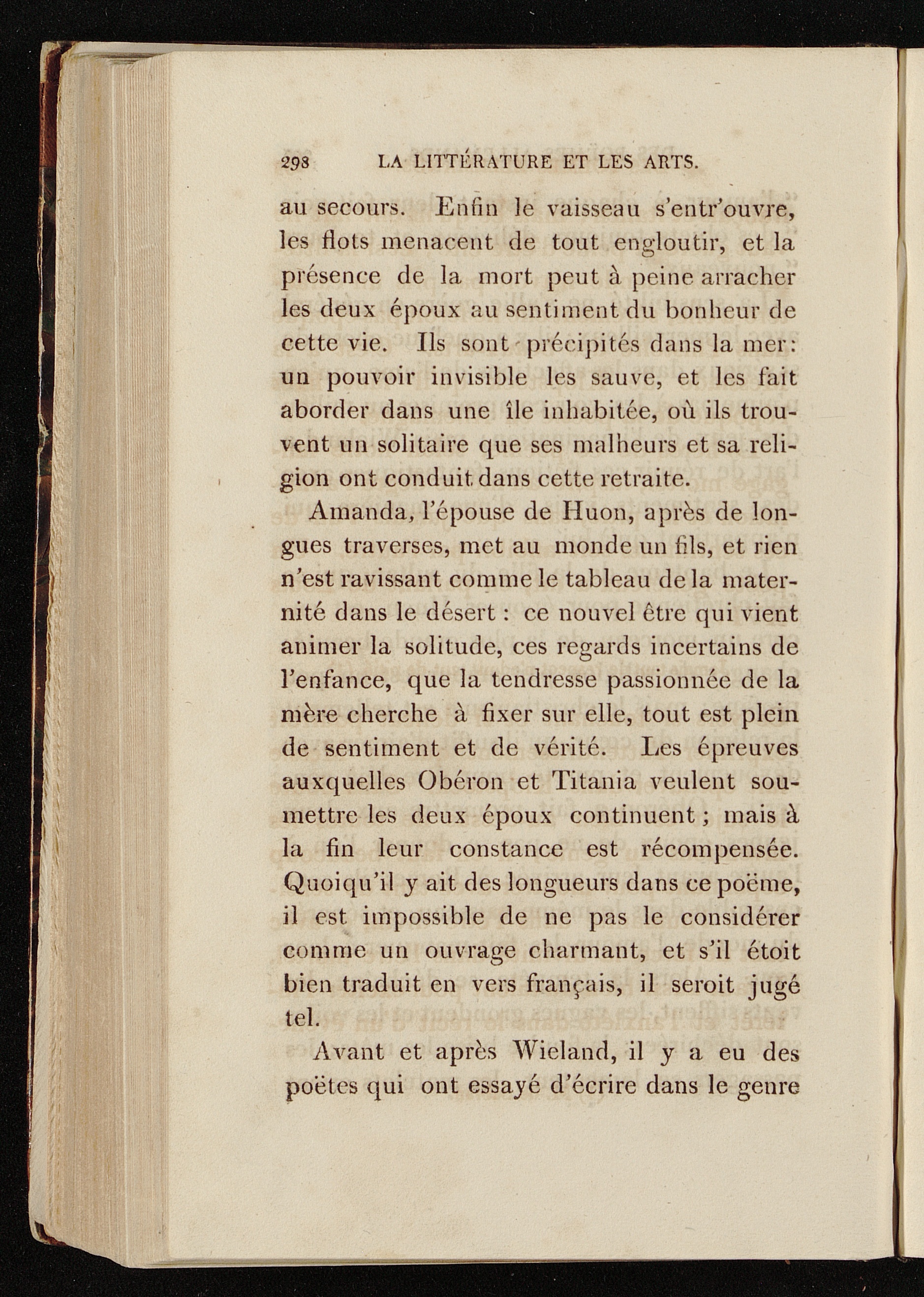 298 LA LITTÉRATURE ET LES ARTS.

au secours. Enfin le vaisseau s'entr'ouvre, les flots menacent de tout engloutir, et la présence de la mort peut à peine arracher les deux époux au sentiment du bonheur de cette vie. Ils sont précipités dans la mer: un pouvoir invisible les sauve, et les fait aborder dans une île inhabitée, où ils trouvent un solitaire que ses malheurs et sa religion ont conduit dans cette retraite.

Amanda, l'épouse de Huon, après de longues traverses, met au monde un fils, et rien n'est ravissant comme le tableau de la maternité dans le désert : ce nouvel être qui vient animer la solitude, ces regards incertains de l'enfance, que la tendresse passionnée de la mère cherche à fixer sur elle, tout est plein de sentiment et de vérité. Les épreuves auxquelles Obéron et Titania veulent soumettre les deux époux continuent ; mais à la fin leur constance est récompensée. Quoiqu'il y ait des longueurs dans ce poëme, il est impossible de ne pas le considérer comme un ouvrage charmant, et s'il étoit bien traduit en vers français, il seroit jugé tel.

Avant et après Wieland, il y a eu des poëtes qui ont essayé d'écrire dans le genre